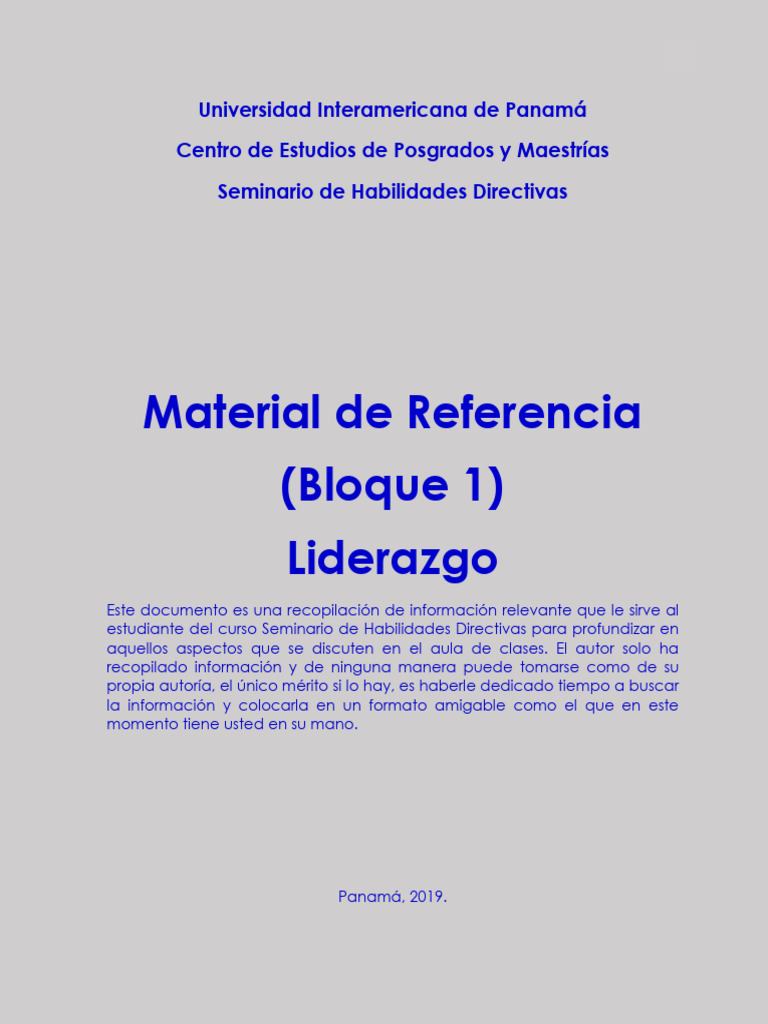 Universidad Interamericana de Panamá
Centro de Estudios de Posgrados y Maestrías
Seminario de Habilidades Directivas

Material de Referencia
(Bloque 1)
Liderazgo

Este documento es una recopilación de información relevante que le sirve al estudiante del curso Seminario de Habilidades Directivas para profundizar en aquellos aspectos que se discuten en el aula de clases. El autor solo ha recopilado información y de ninguna manera puede tomarse como de su propia autoría, el único mérito si lo hay, es haberle dedicado tiempo a buscar la información y colocarla en un formato amigable como el que en este momento tiene usted en su mano.

Panamá, 2019.